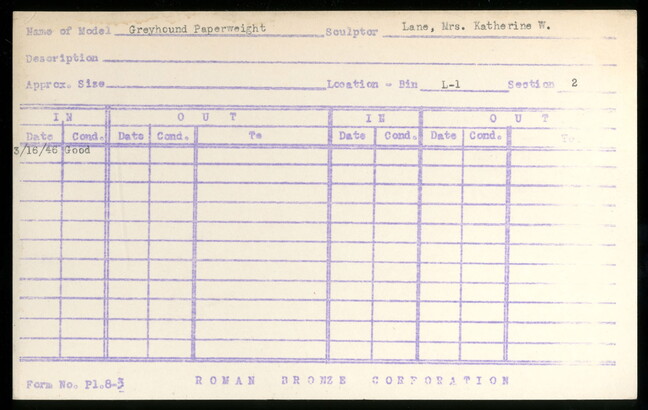 Name of Model Greyhound Paperweight Sculptor Lane, Mrs. Katherine W.

Description

Approx. Size Location - Bin L-1 Section 2

| IN | | OUT | | | IN | | OUT | | |
|---|---|---|---|---|---|---|---|---|---|
| Date | Cond. | Date | Cond. | To | Date | Cond. | Date | Cond. | To |
| 3/16/46 | Good | | | | | | | | |

Form No. Pl.8-3 ROMAN BRONZE CORPORATION